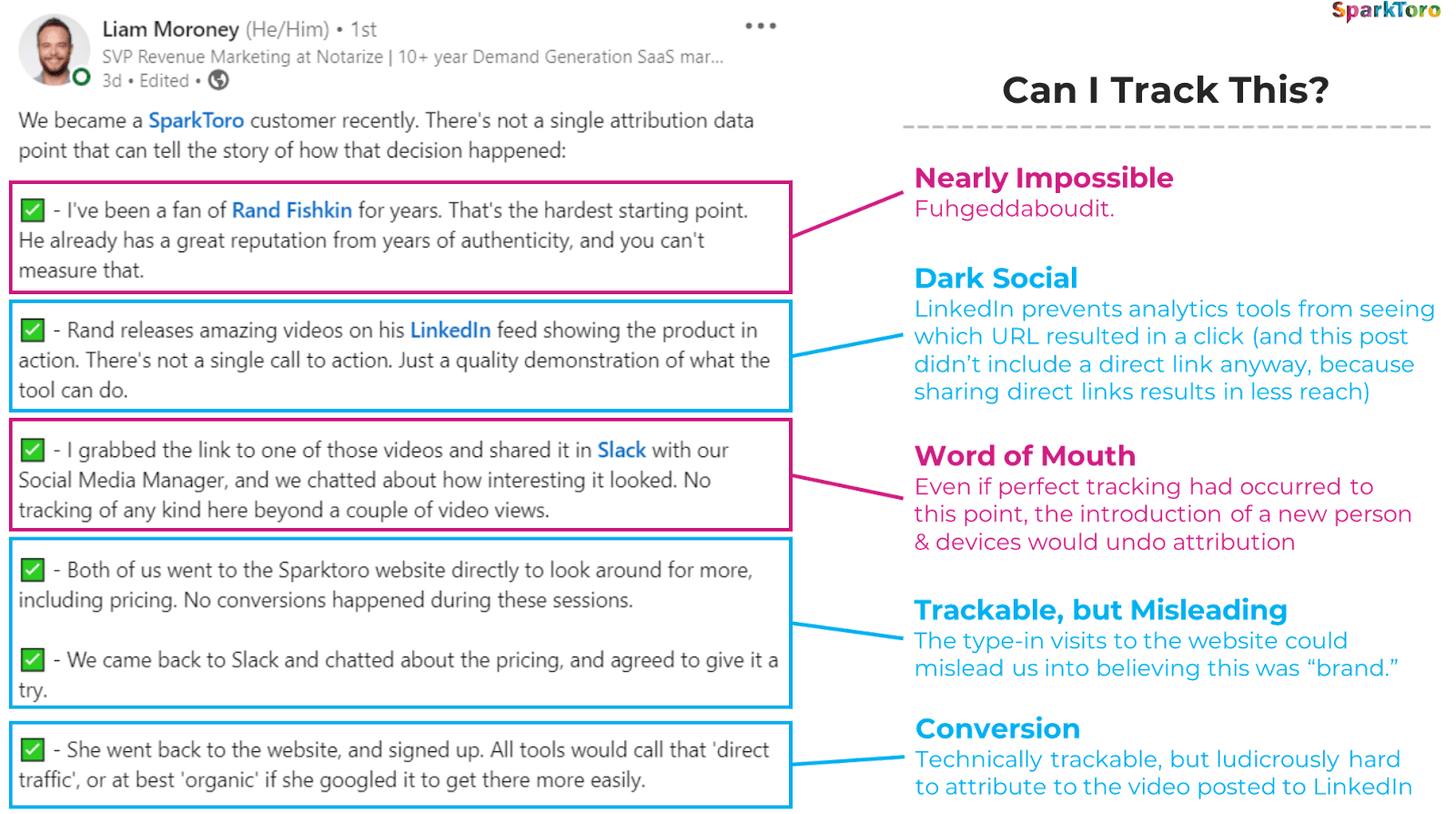 Liam Moroney (He/Him) • 1st
SVP Revenue Marketing at Notarize | 10+ year Demand Generation SaaS mar...
3d • Edited •

We became a SparkToro customer recently. There's not a single attribution data point that can tell the story of how that decision happened:

✅ - I've been a fan of Rand Fishkin for years. That's the hardest starting point. He already has a great reputation from years of authenticity, and you can't measure that.

✅ - Rand releases amazing videos on his LinkedIn feed showing the product in action. There's not a single call to action. Just a quality demonstration of what the tool can do.

✅ - I grabbed the link to one of those videos and shared it in Slack with our Social Media Manager, and we chatted about how interesting it looked. No tracking of any kind here beyond a couple of video views.

✅ - Both of us went to the Sparktoro website directly to look around for more, including pricing. No conversions happened during these sessions.

✅ - We came back to Slack and chatted about the pricing, and agreed to give it a try.

✅ - She went back to the website, and signed up. All tools would call that 'direct traffic', or at best 'organic' if she googled it to get there more easily.

SparkToro

Can I Track This?

Nearly Impossible
Fuhgeddaboudit.

Dark Social
LinkedIn prevents analytics tools from seeing which URL resulted in a click (and this post didn't include a direct link anyway, because sharing direct links results in less reach)

Word of Mouth
Even if perfect tracking had occurred to this point, the introduction of a new person & devices would undo attribution

Trackable, but Misleading
The type-in visits to the website could mislead us into believing this was "brand."

Conversion
Technically trackable, but ludicrously hard to attribute to the video posted to LinkedIn